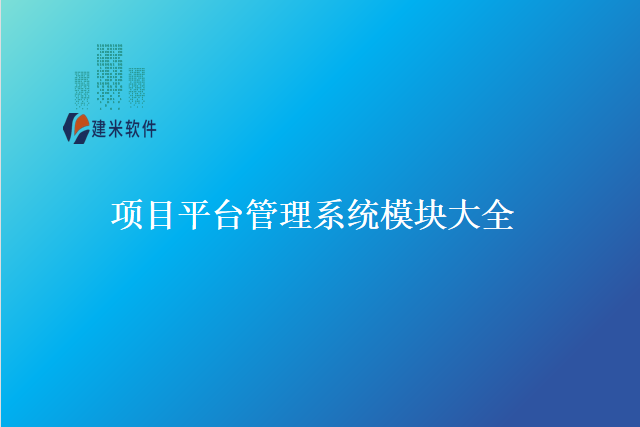 建米软件

项目平台管理系统模块大全